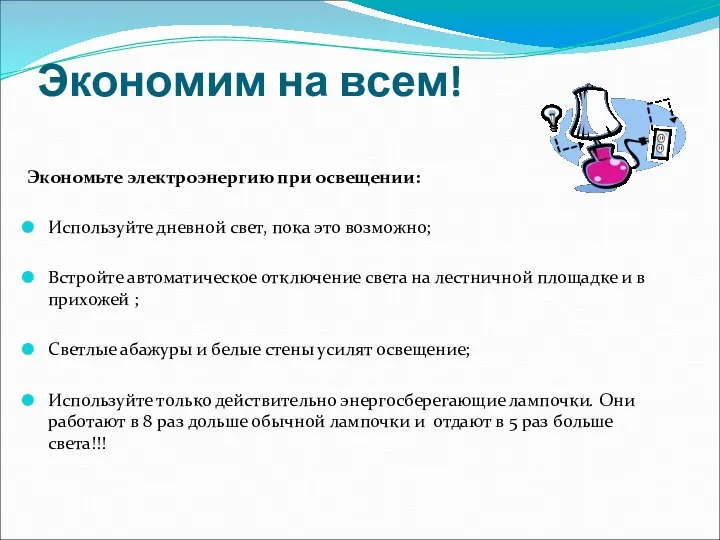 Экономим на всем!

Экономьте электроэнергию при освещении:

Используйте дневной свет, пока это возможно;

Встройте автоматическое отключение света на лестничной площадке и в прихожей ;

Светлые абажуры и белые стены усилят освещение;

Используйте только действительно энергосберегающие лампочки. Они работают в 8 раз дольше обычной лампочки и отдают в 5 раз больше света!!!